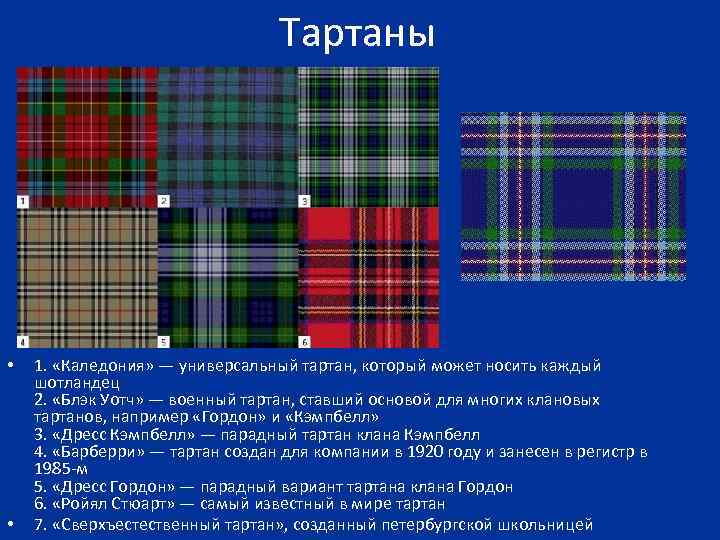 Тартаны

1 2 3 4 5 6

• 1. «Каледония» — универсальный тартан, который может носить каждый шотландец
2. «Блэк Уотч» — военный тартан, ставший основой для многих клановых тартанов, например «Гордон» и «Кэмпбелл»
3. «Дресс Кэмпбелл» — парадный тартан клана Кэмпбелл
4. «Барберри» — тартан создан для компании в 1920 году и занесен в регистр в 1985-м
5. «Дресс Гордон» — парадный вариант тартана клана Гордон
6. «Ройял Стюарт» — самый известный в мире тартан
• 7. «Сверхъестественный тартан», созданный петербургской школьницей